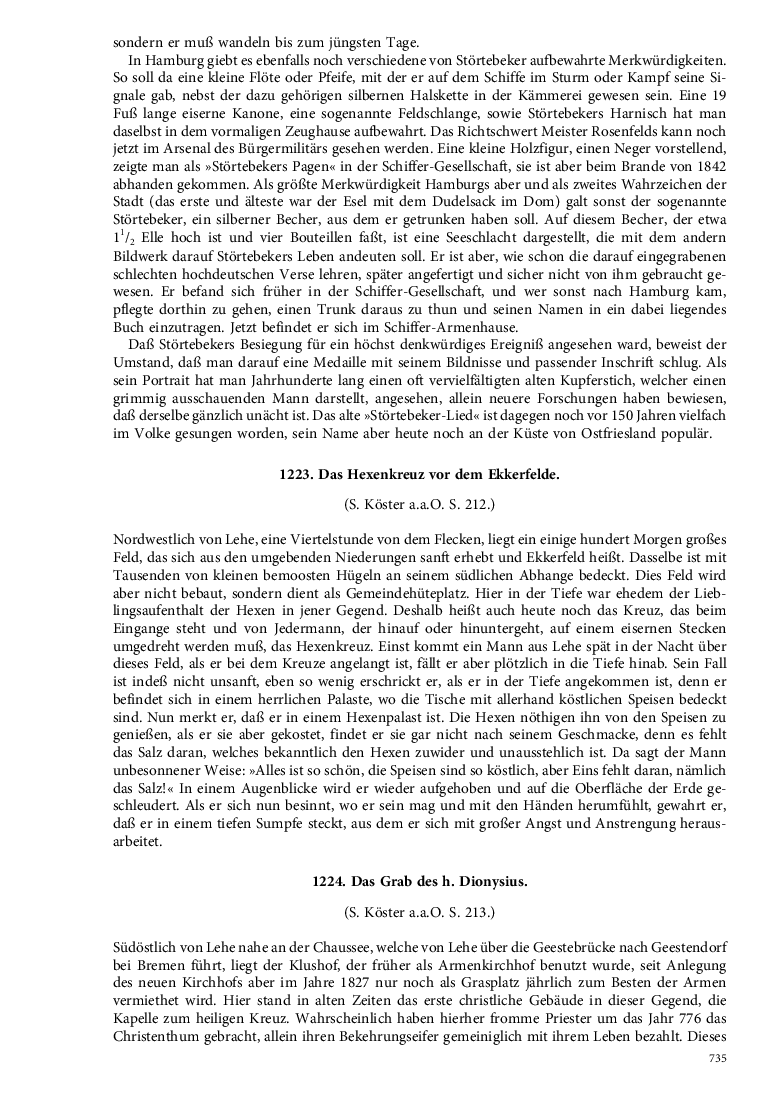 sondern er muß wandeln bis zum jüngsten Tage.

In Hamburg giebt es ebenfalls noch verschiedene von Störtebeker aufbewahrte Merkwürdigkeiten. So soll da eine kleine Flöte oder Pfeife, mit der er auf dem Schiffe im Sturm oder Kampf seine Signale gab, nebst der dazu gehörigen silbernen Halskette in der Kämmerei gewesen sein. Eine 19 Fuß lange eiserne Kanone, eine sogenannte Feldschlange, sowie Störtebekers Harnisch hat man daselbst in dem vormaligen Zeughause aufbewahrt. Das Richtschwert Meister Rosenfelds kann noch jetzt im Arsenal des Bürgermilitärs gesehen werden. Eine kleine Holzfigur, einen Neger vorstellend, zeigte man als »Störtebekers Pagen« in der Schiffer-Gesellschaft, sie ist aber beim Brande von 1842 abhanden gekommen. Als größte Merkwürdigkeit Hamburgs aber und als zweites Wahrzeichen der Stadt (das erste und älteste war der Esel mit dem Dudelsack im Dom) galt sonst der sogenannte Störtebeker, ein silberner Becher, aus dem er getrunken haben soll. Auf diesem Becher, der etwa $1^1/_2$ Elle hoch ist und vier Bouteillen faßt, ist eine Seeschlacht dargestellt, die mit dem andern Bildwerk darauf Störtebekers Leben andeuten soll. Er ist aber, wie schon die darauf eingegrabenen schlechten hochdeutschen Verse lehren, später angefertigt und sicher nicht von ihm gebraucht gewesen. Er befand sich früher in der Schiffer-Gesellschaft, und wer sonst nach Hamburg kam, pflegte dorthin zu gehen, einen Trunk daraus zu thun und seinen Namen in ein dabei liegendes Buch einzutragen. Jetzt befindet er sich im Schiffer-Armenhause.

Daß Störtebekers Besiegung für ein höchst denkwürdiges Ereigniß angesehen ward, beweist der Umstand, daß man darauf eine Medaille mit seinem Bildnisse und passender Inschrift schlug. Als sein Portrait hat man Jahrhunderte lang einen oft vervielfältigten alten Kupferstich, welcher einen grimmig ausschauenden Mann darstellt, angesehen, allein neuere Forschungen haben bewiesen, daß derselbe gänzlich unächt ist. Das alte »Störtebeker-Lied« ist dagegen noch vor 150 Jahren vielfach im Volke gesungen worden, sein Name aber heute noch an der Küste von Ostfriesland populär.

1223. Das Hexenkreuz vor dem Ekkerfelde.

(S. Köster a.a.O. S. 212.)

Nordwestlich von Lehe, eine Viertelstunde von dem Flecken, liegt ein einige hundert Morgen großes Feld, das sich aus den umgebenden Niederungen sanft erhebt und Ekkerfeld heißt. Dasselbe ist mit Tausenden von kleinen bemoosten Hügeln an seinem südlichen Abhange bedeckt. Dies Feld wird aber nicht bebaut, sondern dient als Gemeindehüteplatz. Hier in der Tiefe war ehedem der Lieblingsaufenthalt der Hexen in jener Gegend. Deshalb heißt auch heute noch das Kreuz, das beim Eingange steht und von Jedermann, der hinauf oder hinuntergeht, auf einem eisernen Stecken umgedreht werden muß, das Hexenkreuz. Einst kommt ein Mann aus Lehe spät in der Nacht über dieses Feld, als er bei dem Kreuze angelangt ist, fällt er aber plötzlich in die Tiefe hinab. Sein Fall ist indeß nicht unsanft, eben so wenig erschrickt er, als er in der Tiefe angekommen ist, denn er befindet sich in einem herrlichen Palaste, wo die Tische mit allerhand köstlichen Speisen bedeckt sind. Nun merkt er, daß er in einem Hexenpalast ist. Die Hexen nöthigen ihn von den Speisen zu genießen, als er sie aber gekostet, findet er sie gar nicht nach seinem Geschmacke, denn es fehlt das Salz daran, welches bekanntlich den Hexen zuwider und unausstehlich ist. Da sagt der Mann unbesonnener Weise: »Alles ist so schön, die Speisen sind so köstlich, aber Eins fehlt daran, nämlich das Salz!« In einem Augenblicke wird er wieder aufgehoben und auf die Oberfläche der Erde geschleudert. Als er sich nun besinnt, wo er sein mag und mit den Händen herumfühlt, gewahrt er, daß er in einem tiefen Sumpfe steckt, aus dem er sich mit großer Angst und Anstrengung herausarbeitet.

1224. Das Grab des h. Dionysius.

(S. Köster a.a.O. S. 213.)

Südöstlich von Lehe nahe an der Chaussee, welche von Lehe über die Geestebrücke nach Geestendorf bei Bremen führt, liegt der Klushof, der früher als Armenkirchhof benutzt wurde, seit Anlegung des neuen Kirchhofs aber im Jahre 1827 nur noch als Grasplatz jährlich zum Besten der Armen vermiethet wird. Hier stand in alten Zeiten das erste christliche Gebäude in dieser Gegend, die Kapelle zum heiligen Kreuz. Wahrscheinlich haben hierher fromme Priester um das Jahr 776 das Christenthum gebracht, allein ihren Bekehrungseifer gemeiniglich mit ihrem Leben bezahlt. Dieses

735